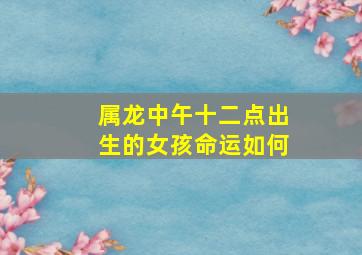 属龙中午十二点出生的女孩命运如何